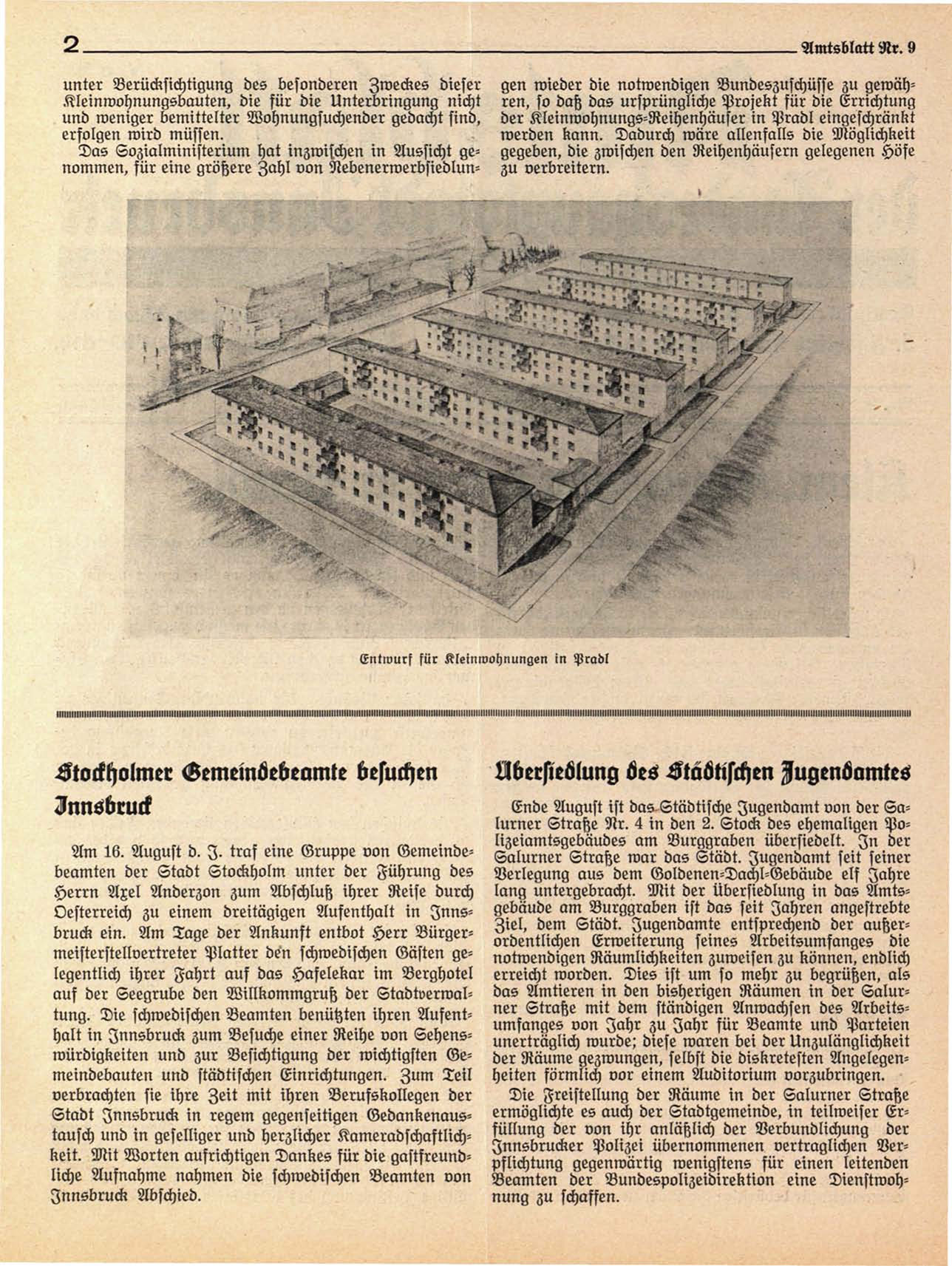 2

Amtsblatt Nr. 9

unter Berücksichtigung des besonderen Zweckes dieser Kleinwohnungsbauten, die für die Unterbringung nicht und weniger bemittelter Wohnungsuchender gedacht sind, erfolgen wird müssen.

Das Sozialministerium hat inzwischen in Aussicht genommen, für eine größere Zahl von Nebenerwerbsiedlungen wieder die notwendigen Bundeszuschüsse zu gewähren, so daß das ursprüngliche Projekt für die Errichtung der Kleinwohnungs-Reihenhäuser in Pradl eingeschränkt werden kann. Dadurch wäre allenfalls die Möglichkeit gegeben, die zwischen den Reihenhäusern gelegenen Höfe zu verbreitern.

Entwurf für Kleinwohnungen in Pradl

Stockholmer Gemeindebeamte besuchen Innsbruck

Am 16. August d. J. traf eine Gruppe von Gemeindebeamten der Stadt Stockholm unter der Führung des Herrn Axel Anderzon zum Abschluß ihrer Reise durch Oesterreich zu einem dreitägigen Aufenthalt in Innsbruck ein. Am Tage der Ankunft entbot Herr Bürgermeisterstellvertreter Platter den schwedischen Gästen gelegentlich ihrer Fahrt auf das Hafelekar im Berghotel auf der Seegrube den Willkommgruß der Stadtverwaltung. Die schwedischen Beamten benützten ihren Aufenthalt in Innsbruck zum Besuche einer Reihe von Sehenswürdigkeiten und zur Besichtigung der wichtigsten Gemeindebauten und städtischen Einrichtungen. Zum Teil verbrachten sie ihre Zeit mit ihren Berufskollegen der Stadt Innsbruck in regem gegenseitigen Gedankenaustausch und in geselliger und herzlicher Kameradschaftlichkeit. Mit Worten aufrichtigen Dankes für die gastfreundliche Aufnahme nahmen die schwedischen Beamten von Innsbruck Abschied.

Übersiedlung des Städtischen Jugendamtes

Ende August ist das Städtische Jugendamt von der Salurner Straße Nr. 4 in den 2. Stock des ehemaligen Polizeiamtsgebäudes am Burggraben übersiedelt. In der Salurner Straße war das Städt. Jugendamt seit seiner Verlegung aus dem Goldenen-Dachl-Gebäude elf Jahre lang untergebracht. Mit der Übersiedlung in das Amtsgebäude am Burggraben ist das seit Jahren angestrebte Ziel, dem Städt. Jugendamte entsprechend der außerordentlichen Erweiterung seines Arbeitsumfanges die notwendigen Räumlichkeiten zuweisen zu können, endlich erreicht worden. Dies ist um so mehr zu begrüßen, als das Amtieren in den bisherigen Räumen in der Salurner Straße mit dem ständigen Anwachsen des Arbeitsumfanges von Jahr zu Jahr für Beamte und Parteien unerträglich wurde; diese waren bei der Unzulänglichkeit der Räume gezwungen, selbst die diskretesten Angelegenheiten förmlich vor einem Auditorium vorzubringen.

Die Freistellung der Räume in der Salurner Straße ermöglichte es auch der Stadtgemeinde, in teilweiser Erfüllung der von ihr anläßlich der Verbundlichung der Innsbrucker Polizei übernommenen vertraglichen Verpflichtung gegenwärtig wenigstens für einen leitenden Beamten der Bundespolizeidirektion eine Dienstwohnung zu schaffen.